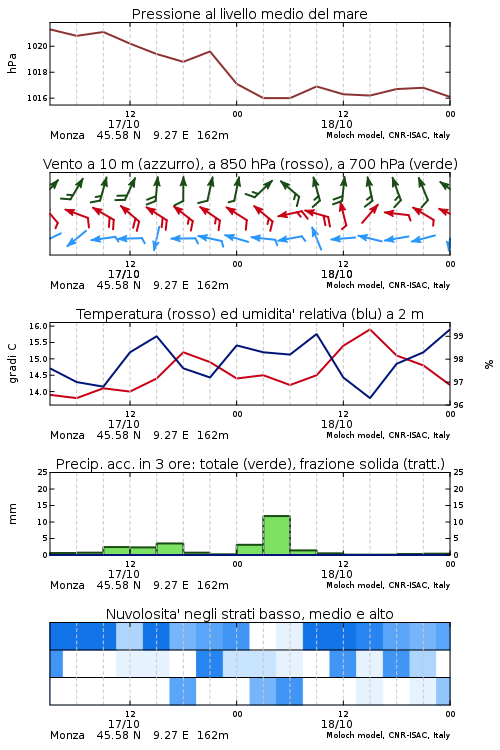 Pressione al livello medio del mare

hPa
1020
1018
1016
12
17/10
00
12
18/10
00
Monza 45.58 N 9.27 E 162m
Moloch model, CNR-ISAC, Italy

Vento a 10 m (azzurro), a 850 hPa (rosso), a 700 hPa (verde)

12
17/10
00
12
18/10
00
Monza 45.58 N 9.27 E 162m
Moloch model, CNR-ISAC, Italy

Temperatura (rosso) ed umidita' relativa (blu) a 2 m

gradi C
16.0
15.5
15.0
14.5
14.0
99
98
97
96
%
12
17/10
00
12
18/10
00
Monza 45.58 N 9.27 E 162m
Moloch model, CNR-ISAC, Italy

Precip. acc. in 3 ore: totale (verde), frazione solida (tratt.)

mm
25
20
15
10
5
0
25
20
15
10
5
0
12
17/10
00
12
18/10
00
Monza 45.58 N 9.27 E 162m
Moloch model, CNR-ISAC, Italy

Nuvolosita' negli strati basso, medio e alto

12
17/10
00
12
18/10
00
Monza 45.58 N 9.27 E 162m
Moloch model, CNR-ISAC, Italy